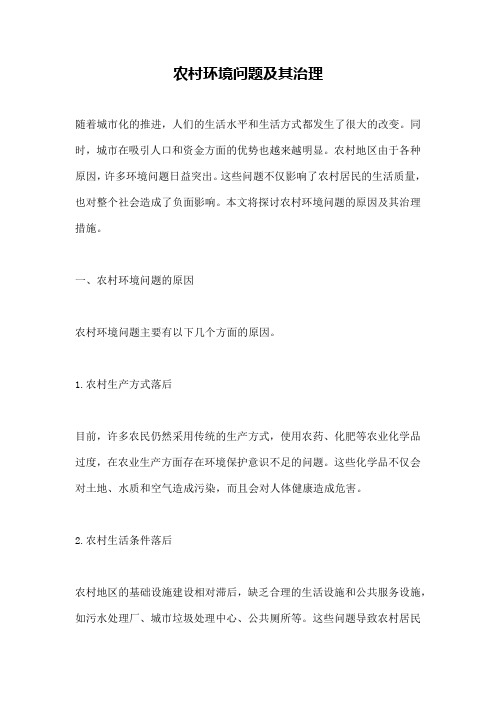 农村环境问题及其治理

随着城市化的推进，人们的生活水平和生活方式都发生了很大的改变。同时，城市在吸引人口和资金方面的优势也越来越明显。农村地区由于各种原因，许多环境问题日益突出。这些问题不仅影响了农村居民的生活质量，也对整个社会造成了负面影响。本文将探讨农村环境问题的原因及其治理措施。

一、农村环境问题的原因

农村环境问题主要有以下几个方面的原因。

1.农村生产方式落后

目前，许多农民仍然采用传统的生产方式，使用农药、化肥等农业化学品过度，在农业生产方面存在环境保护意识不足的问题。这些化学品不仅会对土地、水质和空气造成污染，而且会对人体健康造成危害。

2.农村生活条件落后

农村地区的基础设施建设相对滞后，缺乏合理的生活设施和公共服务设施，如污水处理厂、城市垃圾处理中心、公共厕所等。这些问题导致农村居民